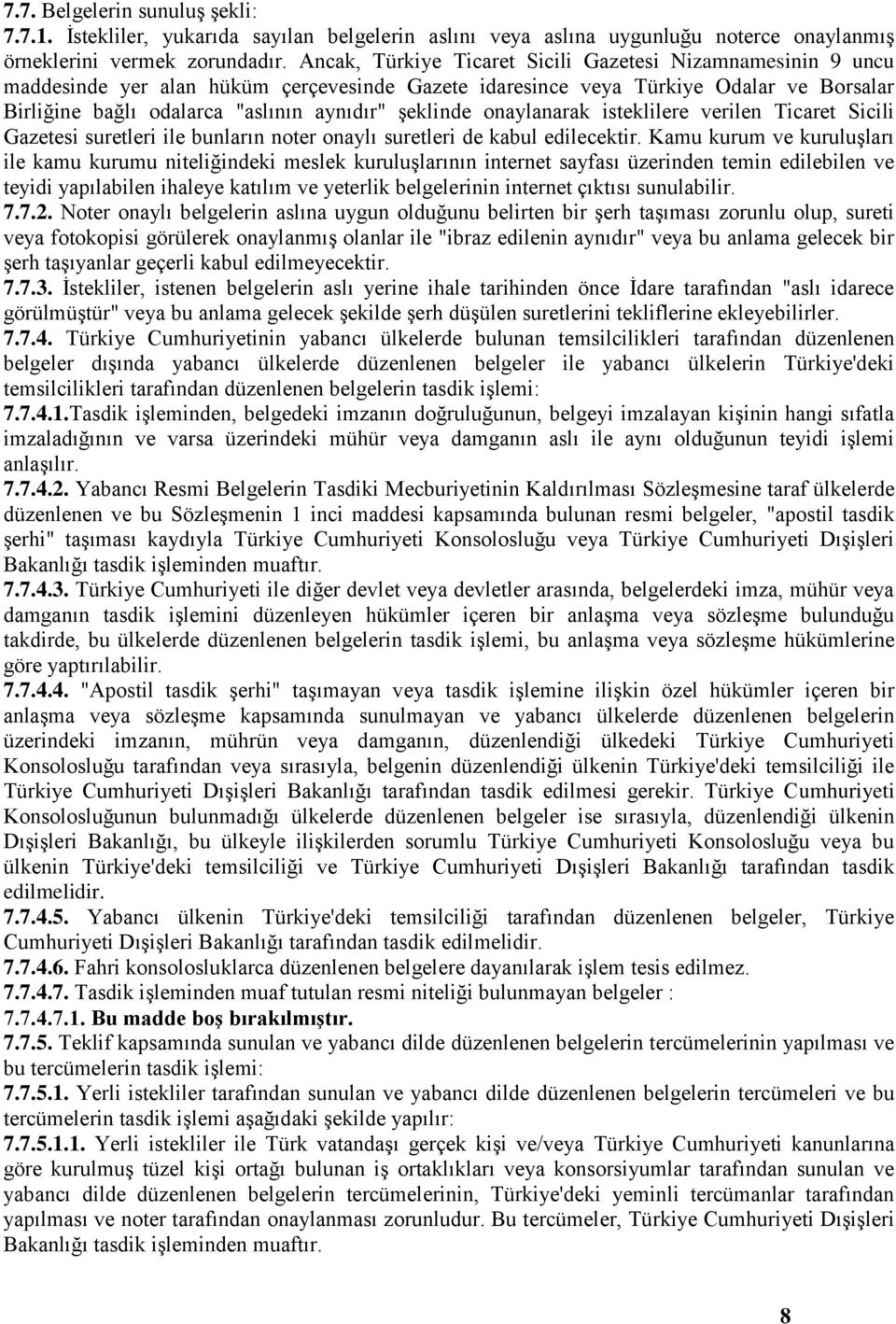 7.7. Belgelerin sunuluş şekli:
7.7.1. İstekliler, yukarıda sayılan belgelerin aslını veya aslına uygunluğu noterce onaylanmış örneklerini vermek zorundadır. Ancak, Türkiye Ticaret Sicili Gazetesi Nizamnamesinin 9 uncu maddesinde yer alan hüküm çerçevesinde Gazete idaresince veya Türkiye Odalar ve Borsalar Birliğine bağlı odalarca "aslının aynıdır" şeklinde onaylanarak isteklilere verilen Ticaret Sicili Gazetesi suretleri ile bunların noter onaylı suretleri de kabul edilecektir. Kamu kurum ve kuruluşları ile kamu kurumu niteliğindeki meslek kuruluşlarının internet sayfası üzerinden temin edilebilen ve teyidi yapılabilen ihaleye katılım ve yeterlik belgelerinin internet çıktısı sunulabilir.
7.7.2. Noter onaylı belgelerin aslına uygun olduğunu belirten bir şerh taşıması zorunlu olup, sureti veya fotokopisi görülerek onaylanmış olanlar ile "ibraz edilenin aynıdır" veya bu anlama gelecek bir şerh taşıyanlar geçerli kabul edilmeyecektir.
7.7.3. İstekliler, istenen belgelerin aslı yerine ihale tarihinden önce İdare tarafından "aslı idarece görülmüştür" veya bu anlama gelecek şekilde şerh düşülen suretlerini tekliflerine ekleyebilirler.
7.7.4. Türkiye Cumhuriyetinin yabancı ülkelerde bulunan temsilcilikleri tarafından düzenlenen belgeler dışında yabancı ülkelerde düzenlenen belgeler ile yabancı ülkelerin Türkiye'deki temsilcilikleri tarafından düzenlenen belgelerin tasdik işlemi:
7.7.4.1.Tasdik işleminden, belgedeki imzanın doğruluğunun, belgeyi imzalayan kişinin hangi sıfatla imzaladığının ve varsa üzerindeki mühür veya damganın aslı ile aynı olduğunun teyidi işlemi anlaşılır.
7.7.4.2. Yabancı Resmi Belgelerin Tasdiki Mecburiyetinin Kaldırılması Sözleşmesine taraf ülkelerde düzenlenen ve bu Sözleşmenin 1 inci maddesi kapsamında bulunan resmi belgeler, "apostil tasdik şerhi" taşıması kaydıyla Türkiye Cumhuriyeti Konsolosluğu veya Türkiye Cumhuriyeti Dışişleri Bakanlığı tasdik işleminden muaftır.
7.7.4.3. Türkiye Cumhuriyeti ile diğer devlet veya devletler arasında, belgelerdeki imza, mühür veya damganın tasdik işlemini düzenleyen hükümler içeren bir anlaşma veya sözleşme bulunduğu takdirde, bu ülkelerde düzenlenen belgelerin tasdik işlemi, bu anlaşma veya sözleşme hükümlerine göre yaptırılabilir.
7.7.4.4. "Apostil tasdik şerhi" taşımayan veya tasdik işlemine ilişkin özel hükümler içeren bir anlaşma veya sözleşme kapsamında sunulmayan ve yabancı ülkelerde düzenlenen belgelerin üzerindeki imzanın, mührün veya damganın, düzenlendiği ülkedeki Türkiye Cumhuriyeti Konsolosluğu tarafından veya sırasıyla, belgenin düzenlendiği ülkenin Türkiye'deki temsilciliği ile Türkiye Cumhuriyeti Dışişleri Bakanlığı tarafından tasdik edilmesi gerekir. Türkiye Cumhuriyeti Konsolosluğunun bulunmadığı ülkelerde düzenlenen belgeler ise sırasıyla, düzenlendiği ülkenin Dışişleri Bakanlığı, bu ülkeyle ilişkilerden sorumlu Türkiye Cumhuriyeti Konsolosluğu veya bu ülkenin Türkiye'deki temsilciliği ve Türkiye Cumhuriyeti Dışişleri Bakanlığı tarafından tasdik edilmelidir.
7.7.4.5. Yabancı ülkenin Türkiye'deki temsilciliği tarafından düzenlenen belgeler, Türkiye Cumhuriyeti Dışişleri Bakanlığı tarafından tasdik edilmelidir.
7.7.4.6. Fahri konsolosluklarca düzenlenen belgelere dayanılarak işlem tesis edilmez.
7.7.4.7. Tasdik işleminden muaf tutulan resmi niteliği bulunmayan belgeler :
7.7.4.7.1. Bu madde boş bırakılmıştır.
7.7.5. Teklif kapsamında sunulan ve yabancı dilde düzenlenen belgelerin tercümelerinin yapılması ve bu tercümelerin tasdik işlemi:
7.7.5.1. Yerli istekliler tarafından sunulan ve yabancı dilde düzenlenen belgelerin tercümeleri ve bu tercümelerin tasdik işlemi aşağıdaki şekilde yapılır:
7.7.5.1.1. Yerli istekliler ile Türk vatandaşı gerçek kişi ve/veya Türkiye Cumhuriyeti kanunlarına göre kurulmuş tüzel kişi ortağı bulunan iş ortaklıkları veya konsorsiyumlar tarafından sunulan ve yabancı dilde düzenlenen belgelerin tercümelerinin, Türkiye'deki yeminli tercümanlar tarafından yapılması ve noter tarafından onaylanması zorunludur. Bu tercümeler, Türkiye Cumhuriyeti Dışişleri Bakanlığı tasdik işleminden muaftır.

8